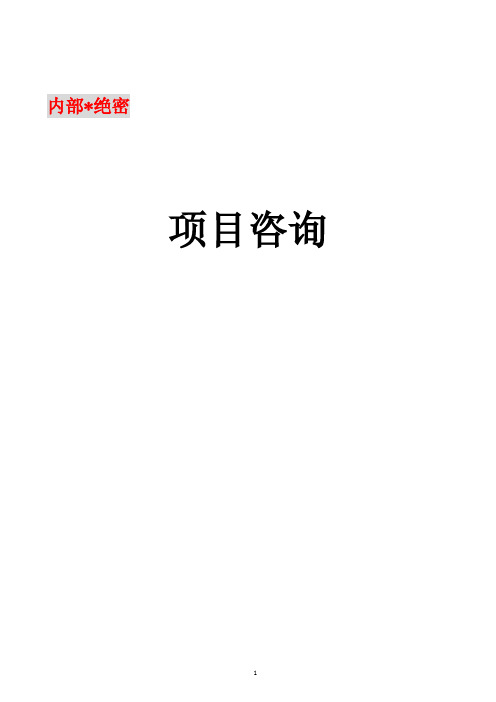 内部*绝密

项目咨询

1